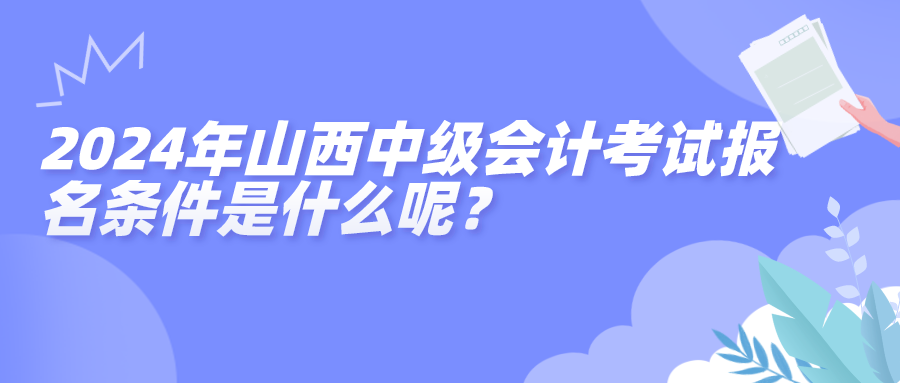 2024年山西中级会计考试报名条件是什么呢？